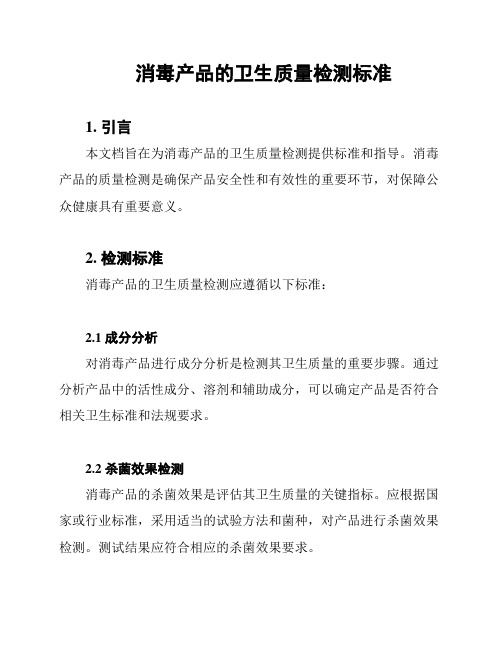 消毒产品的卫生质量检测标准

1. 引言

本文档旨在为消毒产品的卫生质量检测提供标准和指导。消毒产品的质量检测是确保产品安全性和有效性的重要环节，对保障公众健康具有重要意义。

2. 检测标准

消毒产品的卫生质量检测应遵循以下标准：

2.1 成分分析

对消毒产品进行成分分析是检测其卫生质量的重要步骤。通过分析产品中的活性成分、溶剂和辅助成分，可以确定产品是否符合相关卫生标准和法规要求。

2.2 杀菌效果检测

消毒产品的杀菌效果是评估其卫生质量的关键指标。应根据国家或行业标准，采用适当的试验方法和菌种，对产品进行杀菌效果检测。测试结果应符合相应的杀菌效果要求。